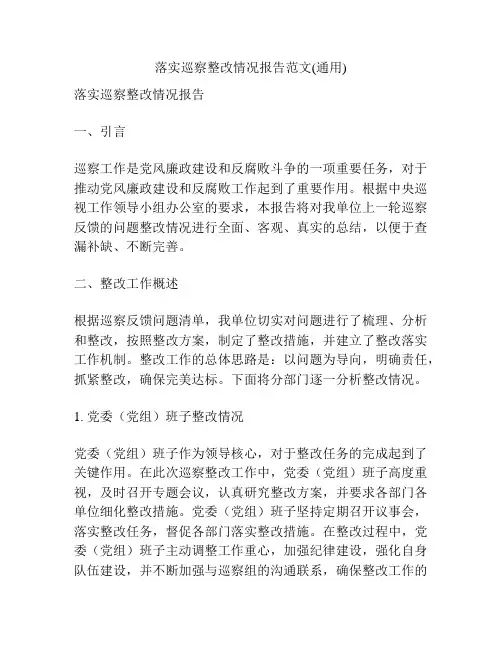 落实巡察整改情况报告范文(通用)

落实巡察整改情况报告

一、引言

巡察工作是党风廉政建设和反腐败斗争的一项重要任务，对于推动党风廉政建设和反腐败工作起到了重要作用。根据中央巡视工作领导小组办公室的要求，本报告将对我单位上一轮巡察反馈的问题整改情况进行全面、客观、真实的总结，以便于查漏补缺、不断完善。

二、整改工作概述

根据巡察反馈问题清单，我单位切实对问题进行了梳理、分析和整改，按照整改方案，制定了整改措施，并建立了整改落实工作机制。整改工作的总体思路是：以问题为导向，明确责任，抓紧整改，确保完美达标。下面将分部门逐一分析整改情况。

1. 党委（党组）班子整改情况

党委（党组）班子作为领导核心，对于整改任务的完成起到了关键作用。在此次巡察整改工作中，党委（党组）班子高度重视，及时召开专题会议，认真研究整改方案，并要求各部门各单位细化整改措施。党委（党组）班子坚持定期召开议事会，落实整改任务，督促各部门落实整改措施。在整改过程中，党委（党组）班子主动调整工作重心，加强纪律建设，强化自身队伍建设，并不断加强与巡察组的沟通联系，确保整改工作的